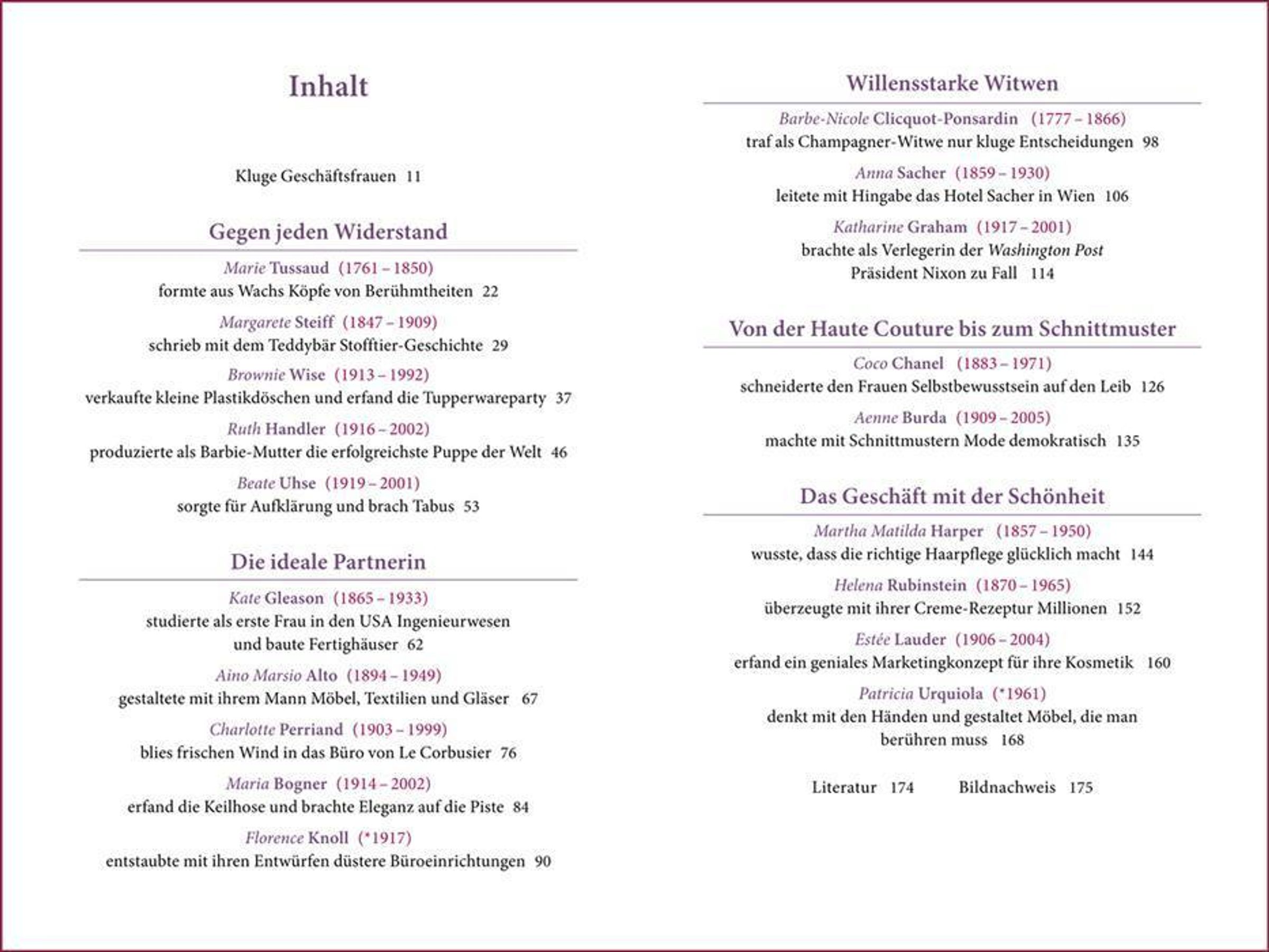 Inhalt

Kluge Geschäftsfrauen 11

Gegen jeden Widerstand

Marie Tussaud (1761 – 1850)
formte aus Wachs Köpfe von Berühmtheiten 22

Margarete Steiff (1847 – 1909)
schrieb mit dem Teddybär Stofftier-Geschichte 29

Brownie Wise (1913 – 1992)
verkaufte kleine Plastikdöschen und erfand die Tupperwareparty 37

Ruth Handler (1916 – 2002)
produzierte als Barbie-Mutter die erfolgreichste Puppe der Welt 46

Beate Uhse (1919 – 2001)
sorgte für Aufklärung und brach Tabus 53

Die ideale Partnerin

Kate Gleason (1865 – 1933)
studierte als erste Frau in den USA Ingenieurwesen und baute Fertighäuser 62

Aino Marsio Alto (1894 – 1949)
gestaltete mit ihrem Mann Möbel, Textilien und Gläser 67

Charlotte Perriand (1903 – 1999)
blies frischen Wind in das Büro von Le Corbusier 76

Maria Bogner (1914 – 2002)
erfand die Keilhose und brachte Eleganz auf die Piste 84

Florence Knoll (*1917)
entstaubte mit ihren Entwürfen düstere Büroeinrichtungen 90

Willensstarke Witwen

Barbe-Nicole Clicquot-Ponsardin (1777 – 1866)
traf als Champagner-Witwe nur kluge Entscheidungen 98

Anna Sacher (1859 – 1930)
leitete mit Hingabe das Hotel Sacher in Wien 106

Katharine Graham (1917 – 2001)
brachte als Verlegerin der Washington Post Präsident Nixon zu Fall 114

Von der Haute Couture bis zum Schnittmuster

Coco Chanel (1883 – 1971)
schneiderte den Frauen Selbstbewusstsein auf den Leib 126

Aenne Burda (1909 – 2005)
machte mit Schnittmustern Mode demokratisch 135

Das Geschäft mit der Schönheit

Martha Matilda Harper (1857 – 1950)
wusste, dass die richtige Haarpflege glücklich macht 144

Helena Rubinstein (1870 – 1965)
überzeugte mit ihrer Creme-Rezeptur Millionen 152

Estée Lauder (1906 – 2004)
erfand ein geniales Marketingkonzept für ihre Kosmetik 160

Patricia Urquiola (*1961)
denkt mit den Händen und gestaltet Möbel, die man berühren muss 168

Literatur 174 Bildnachweis 175